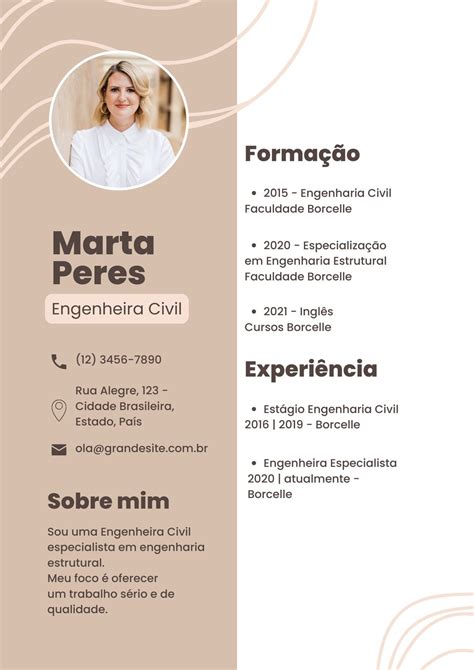 Marta Peres

Engenheira Civil

(12) 3456-7890

Rua Alegre, 123 - Cidade Brasileira, Estado, País

ola@grandesite.com.br

Sobre mim

Sou uma Engenheira Civil especialista em engenharia estrutural.
Meu foco é oferecer um trabalho sério e de qualidade.

Formação

• 2015 - Engenharia Civil
Faculdade Borcelle

• 2020 - Especialização em Engenharia Estrutural
Faculdade Borcelle

• 2021 - Inglês
Cursos Borcelle

Experiência

• Estágio Engenharia Civil
2016 | 2019 - Borcelle

• Engenheira Especialista
2020 | atualmente - Borcelle